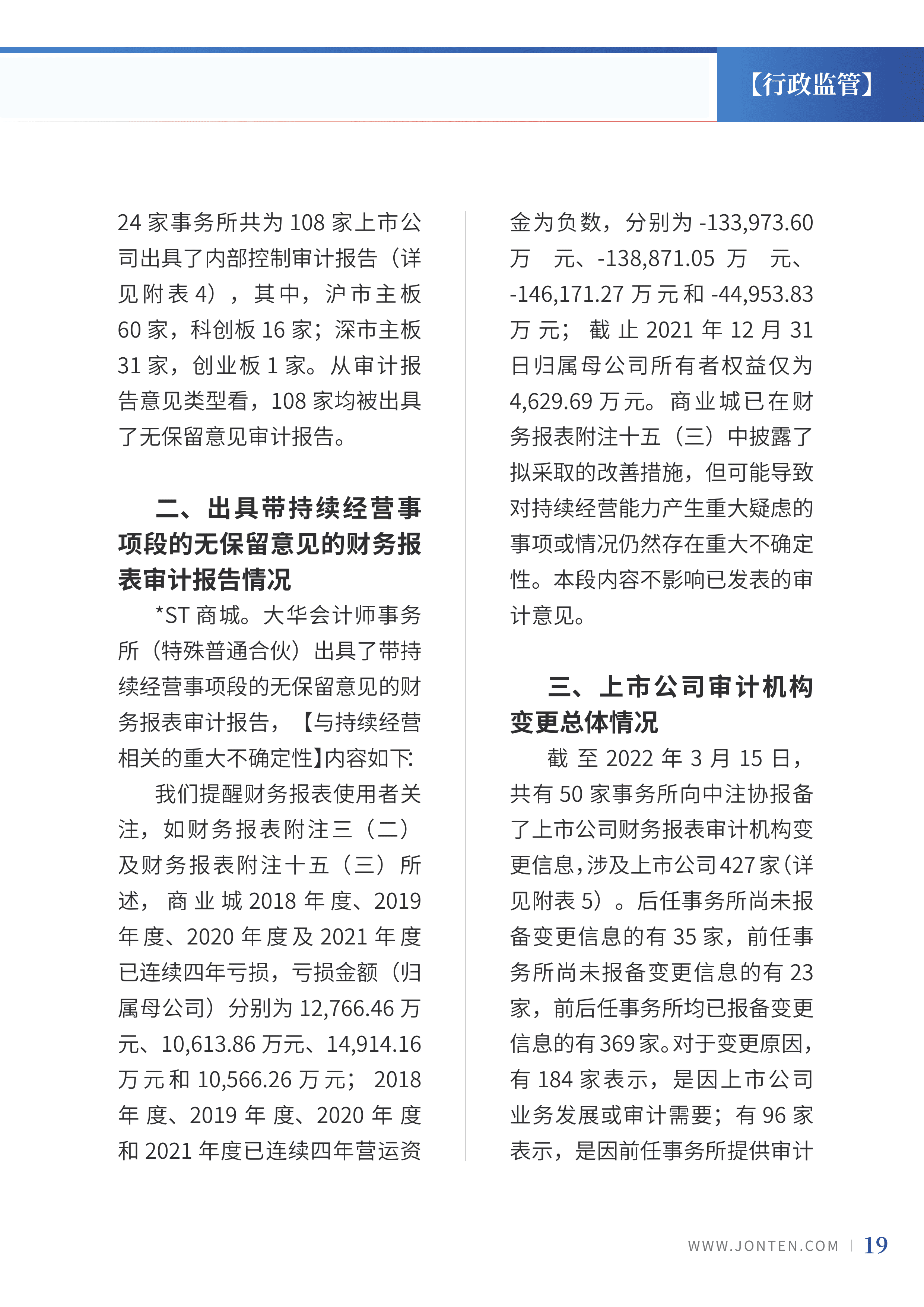 【行政监管】

24 家事务所共为 108 家上市公司出具了内部控制审计报告（详见附表 4），其中，沪市主板 60 家，科创板 16 家；深市主板 31 家，创业板 1 家。从审计报告意见类型看，108 家均被出具了无保留意见审计报告。

二、出具带持续经营事项段的无保留意见的财务报表审计报告情况

*ST 商城。大华会计师事务所（特殊普通合伙）出具了带持续经营事项段的无保留意见的财务报表审计报告，【与持续经营相关的重大不确定性】内容如下:

我们提醒财务报表使用者关注，如财务报表附注三（二）及财务报表附注十五（三）所述，商业城 2018 年度、2019 年度、2020 年度及 2021 年度已连续四年亏损，亏损金额（归属母公司）分别为 12,766.46 万元、10,613.86 万元、14,914.16 万元和 10,566.26 万元；2018 年度、2019 年度、2020 年度和 2021 年度已连续四年营运资金为负数，分别为 -133,973.60 万元、-138,871.05 万元、-146,171.27 万元和 -44,953.83 万元；截止 2021 年 12 月 31 日归属母公司所有者权益仅为 4,629.69 万元。商业城已在财务报表附注十五（三）中披露了拟采取的改善措施，但可能导致对持续经营能力产生重大疑虑的事项或情况仍然存在重大不确定性。本段内容不影响已发表的审计意见。

三、上市公司审计机构变更总体情况

截至 2022 年 3 月 15 日，共有 50 家事务所向中注协报备了上市公司财务报表审计机构变更信息，涉及上市公司 427 家（详见附表 5）。后任事务所尚未报备变更信息的有 35 家，前任事务所尚未报备变更信息的有 23 家，前后任事务所均已报备变更信息的有 369 家。对于变更原因，有 184 家表示，是因上市公司业务发展或审计需要；有 96 家表示，是因前任事务所提供审计

WWW.JONTEN.COM | 19